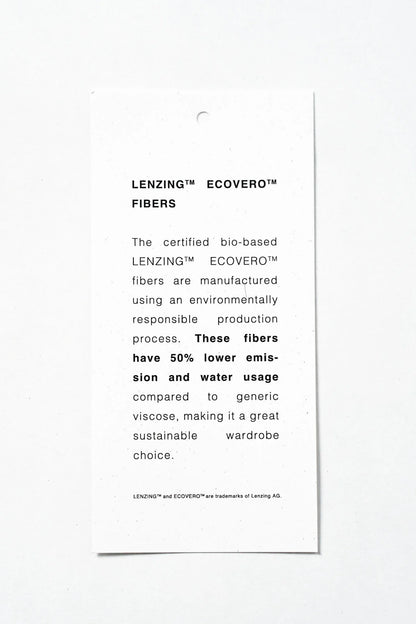 LENZING™ ECOVERO™ FIBERS

The certified bio-based LENZING™ ECOVERO™ fibers are manufactured using an environmentally responsible production process. These fibers have 50% lower emission and water usage compared to generic viscose, making it a great sustainable wardrobe choice.

LENZING™ and ECOVERO™ are trademarks of Lenzing AG.